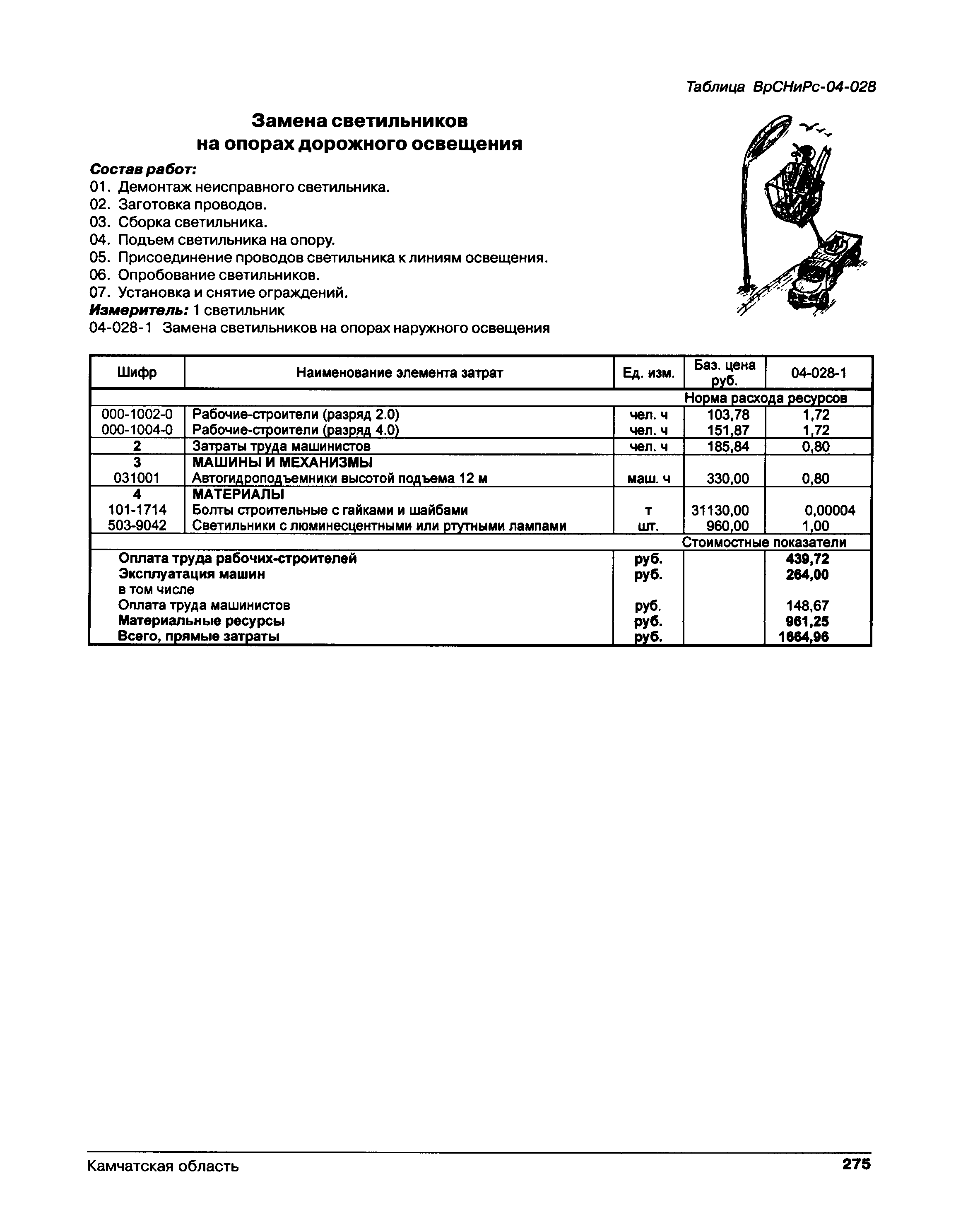 Таблица ВрСНиРс-04-028

Замена светильников на опорах дорожного освещения

Состав работ:
01. Демонтаж неисправного светильника.
02. Заготовка проводов.
03. Сборка светильника.
04. Подъем светильника на опору.
05. Присоединение проводов светильника к линиям освещения.
06. Опробование светильников.
07. Установка и снятие ограждений.
Измеритель: 1 светильник
04-028-1 Замена светильников на опорах наружного освещения

| Шифр | Наименование элемента затрат | Ед. изм. | Баз. цена руб. | 04-028-1 |
|---|---|---|---|---|
| | | | Норма расхода ресурсов | |
| 000-1002-0 | Рабочие-строители (разряд 2.0) | чел. ч | 103,78 | 1,72 |
| 000-1004-0 | Рабочие-строители (разряд 4.0) | чел. ч | 151,87 | 1,72 |
| 2 | Затраты труда машинистов | чел. ч | 185,84 | 0,80 |
| 3 | МАШИНЫ И МЕХАНИЗМЫ | | | |
| 031001 | Автогидроподъемники высотой подъема 12 м | маш. ч | 330,00 | 0,80 |
| 4 | МАТЕРИАЛЫ | | | |
| 101-1714 | Болты строительные с гайками и шайбами | т | 31130,00 | 0,00004 |
| 503-9042 | Светильники с люминесцентными или ртутными лампами | шт. | 960,00 | 1,00 |
| | | | Стоимостные показатели | |
| | Оплата труда рабочих-строителей | руб. | | 439,72 |
| | Эксплуатация машин | руб. | | 264,00 |
| | в том числе | | | |
| | Оплата труда машинистов | руб. | | 148,67 |
| | Материальные ресурсы | руб. | | 961,25 |
| | Всего, прямые затраты | руб. | | 1664,96 |

Камчатская область 275